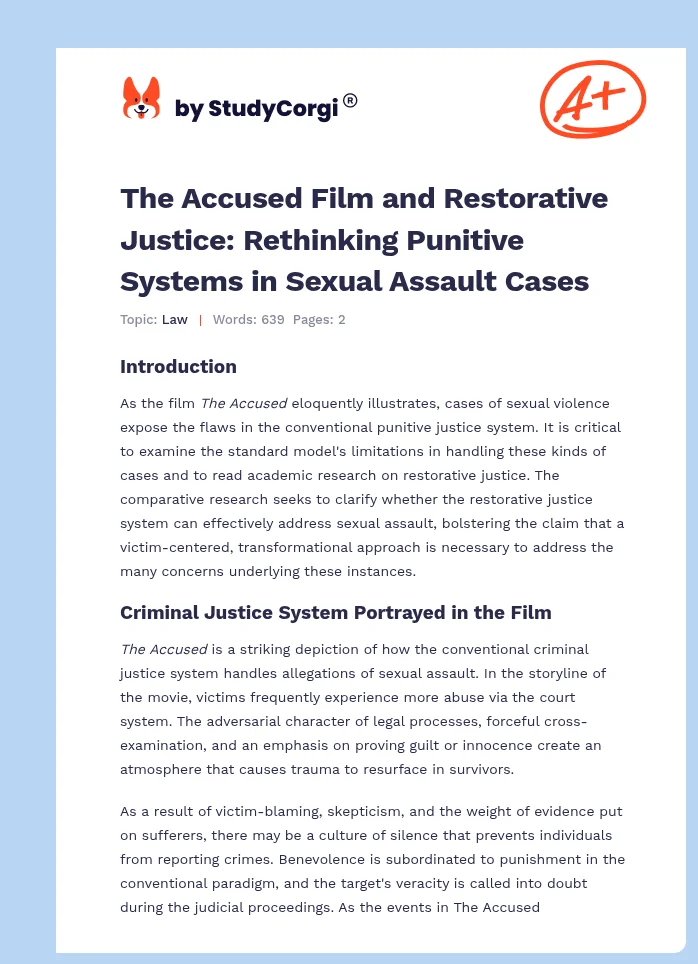 by StudyCorgi®

A+

The Accused Film and Restorative Justice: Rethinking Punitive Systems in Sexual Assault Cases

Topic: Law | Words: 639 Pages: 2

Introduction

As the film The Accused eloquently illustrates, cases of sexual violence expose the flaws in the conventional punitive justice system. It is critical to examine the standard model's limitations in handling these kinds of cases and to read academic research on restorative justice. The comparative research seeks to clarify whether the restorative justice system can effectively address sexual assault, bolstering the claim that a victim-centered, transformational approach is necessary to address the many concerns underlying these instances.

Criminal Justice System Portrayed in the Film

The Accused is a striking depiction of how the conventional criminal justice system handles allegations of sexual assault. In the storyline of the movie, victims frequently experience more abuse via the court system. The adversarial character of legal processes, forceful cross-examination, and an emphasis on proving guilt or innocence create an atmosphere that causes trauma to resurface in survivors.

As a result of victim-blaming, skepticism, and the weight of evidence put on sufferers, there may be a culture of silence that prevents individuals from reporting crimes. Benevolence is subordinated to punishment in the conventional paradigm, and the target's veracity is called into doubt during the judicial proceedings. As the events in The Accused